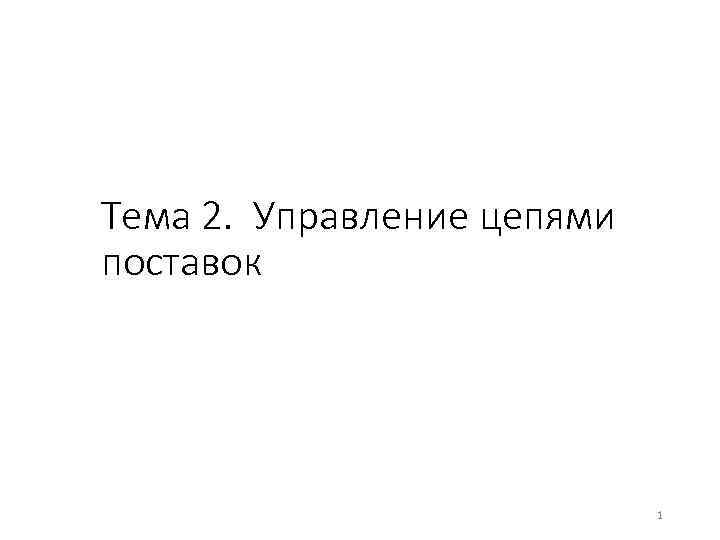 Тема 2. Управление цепями поставок

1